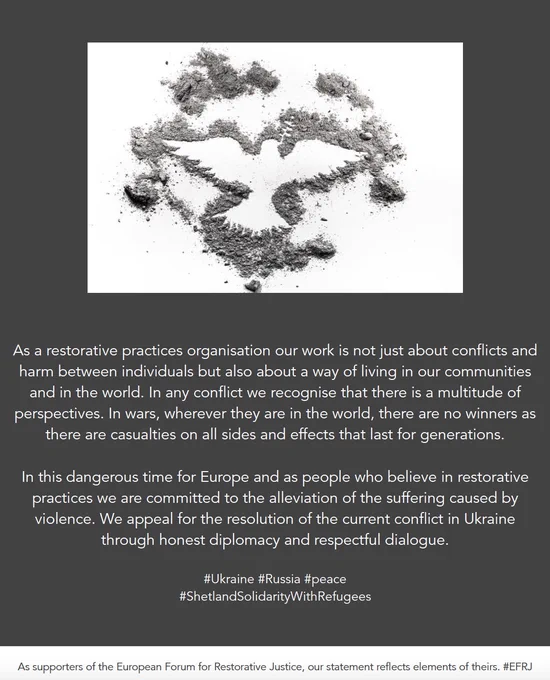 As a restorative practices organisation our work is not just about conflicts and harm between individuals but also about a way of living in our communities and in the world. In any conflict we recognise that there is a multitude of perspectives. In wars, wherever they are in the world, there are no winners as there are casualties on all sides and effects that last for generations.

In this dangerous time for Europe and as people who believe in restorative practices we are committed to the alleviation of the suffering caused by violence. We appeal for the resolution of the current conflict in Ukraine through honest diplomacy and respectful dialogue.

#Ukraine #Russia #peace
#ShetlandSolidarityWithRefugees

As supporters of the European Forum for Restorative Justice, our statement reflects elements of theirs. #EFRJ